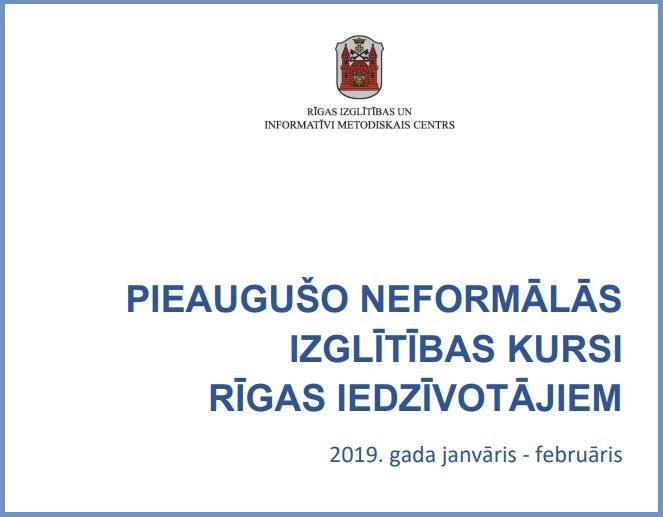 RĪGAS IZGLĪTĪBAS UN
INFORMATĪVI METODISKAIS CENTRS

PIEAUGUŠO NEFORMĀLĀS
IZGLĪTĪBAS KURSI
RĪGAS IEDZĪVOTĀJIEM

2019. gada janvāris - februāris